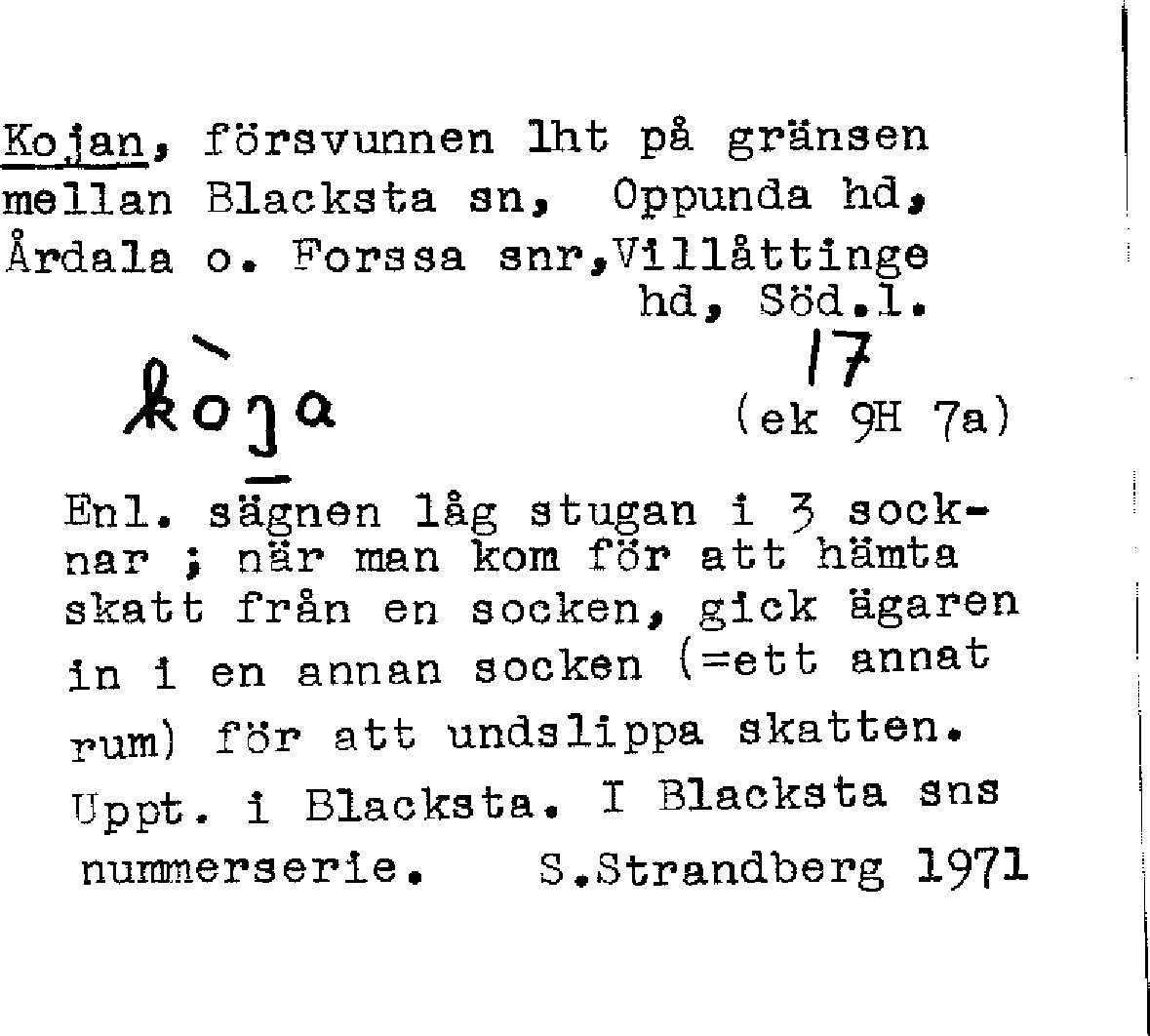 Kojan, försvunnen lht på gränsen mellan Blacksta sn, Oppunda hd, Årdala o. Forssa snr,Villåttinge hd, Söd.l.

kòja

17
(ek 9H 7a)

Enl. sägnen låg stugan i 3 socknar ; när man kom för att hämta skatt från en socken, gick ägaren in i en annan socken (=ett annat rum) för att undslippa skatten. Uppt. i Blacksta. I Blacksta sns nummerserie. S.Strandberg 1971